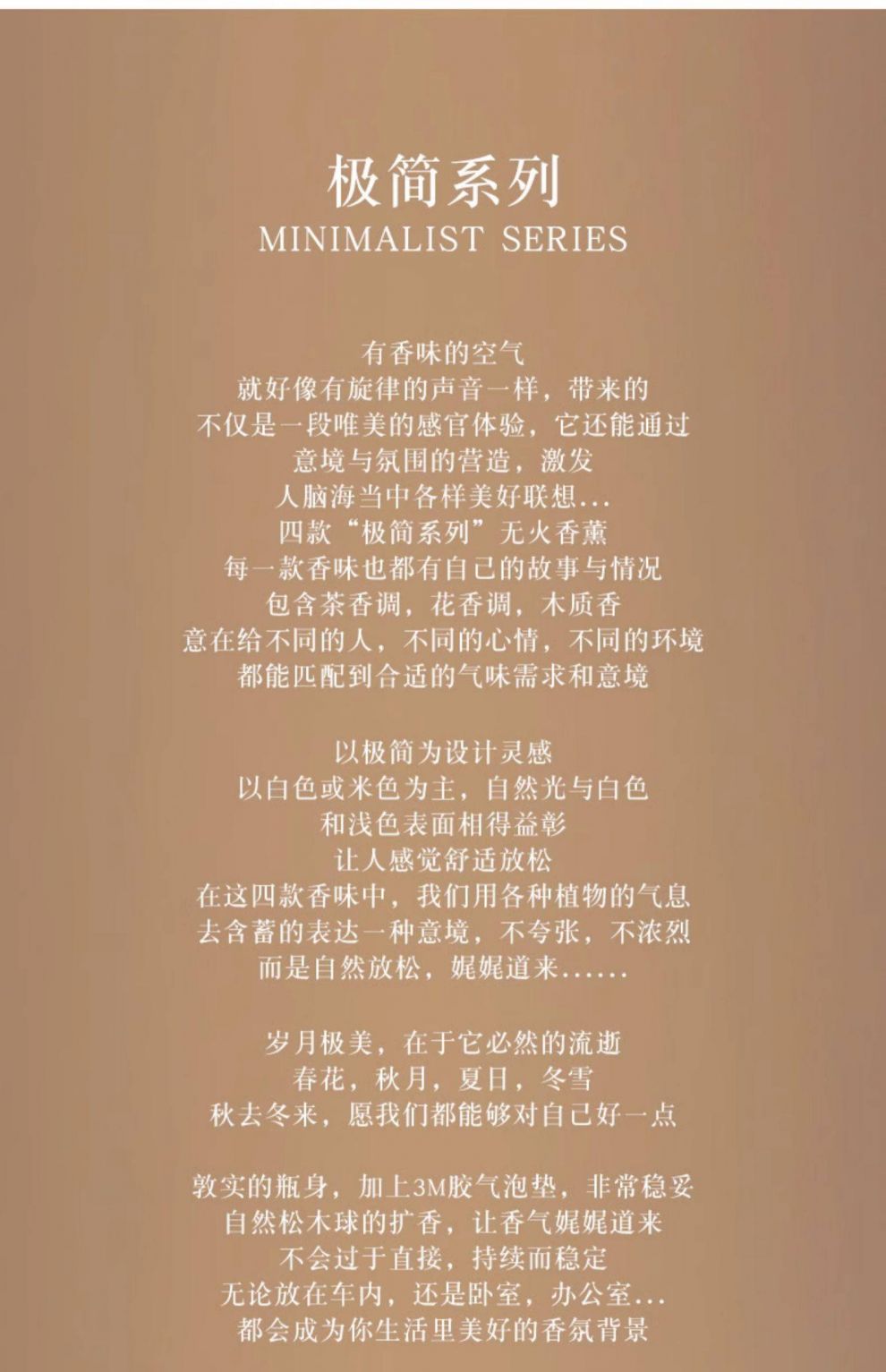 极简系列
MINIMALIST SERIES

有香味的空气
就好像有旋律的声音一样，带来的
不仅是一段唯美的感官体验，它还能通过
意境与氛围的营造，激发
人脑海当中各样美好联想...
四款“极简系列”无火香薰
每一款香味也都有自己的故事与情况
包含茶香调，花香调，木质香
意在给不同的人，不同的心情，不同的环境
都能匹配到合适的气味需求和意境

以极简为设计灵感
以白色或米色为主，自然光与白色
和浅色表面相得益彰
让人感觉舒适放松
在这四款香味中，我们用各种植物的气息
去含蓄的表达一种意境，不夸张，不浓烈
而是自然放松，娓娓道来......

岁月极美，在于它必然的流逝
春花，秋月，夏日，冬雪
秋去冬来，愿我们都能够对自己好一点

敦实的瓶身，加上3M胶气泡垫，非常稳妥
自然松木球的扩香，让香气娓娓道来
不会过于直接，持续而稳定
无论放在车内，还是卧室，办公室...
都会成为你生活里美好的香氛背景